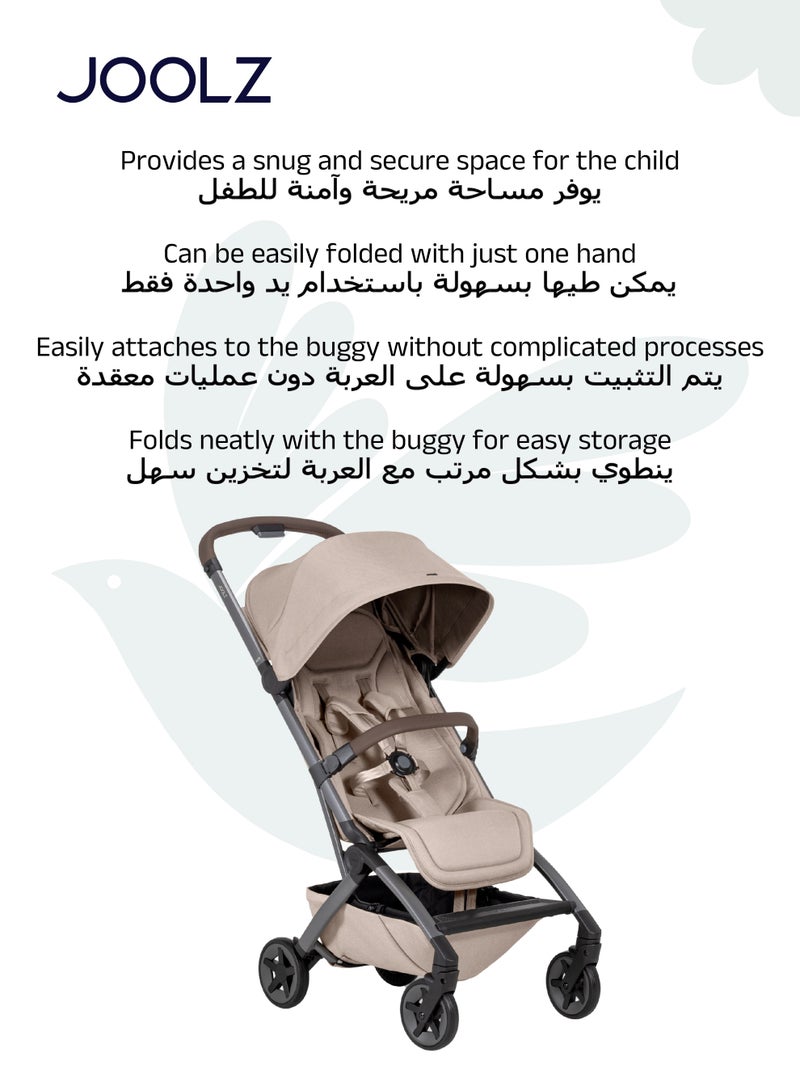 JOOLZ

Provides a snug and secure space for the child
يوفر مساحة مريحة وآمنة للطفل

Can be easily folded with just one hand
يمكن طيها بسهولة باستخدام يد واحدة فقط

Easily attaches to the buggy without complicated processes
يتم التثبيت بسهولة على العربة دون عمليات معقدة

Folds neatly with the buggy for easy storage
ينطوي بشكل مرتب مع العربة لتخزين سهل